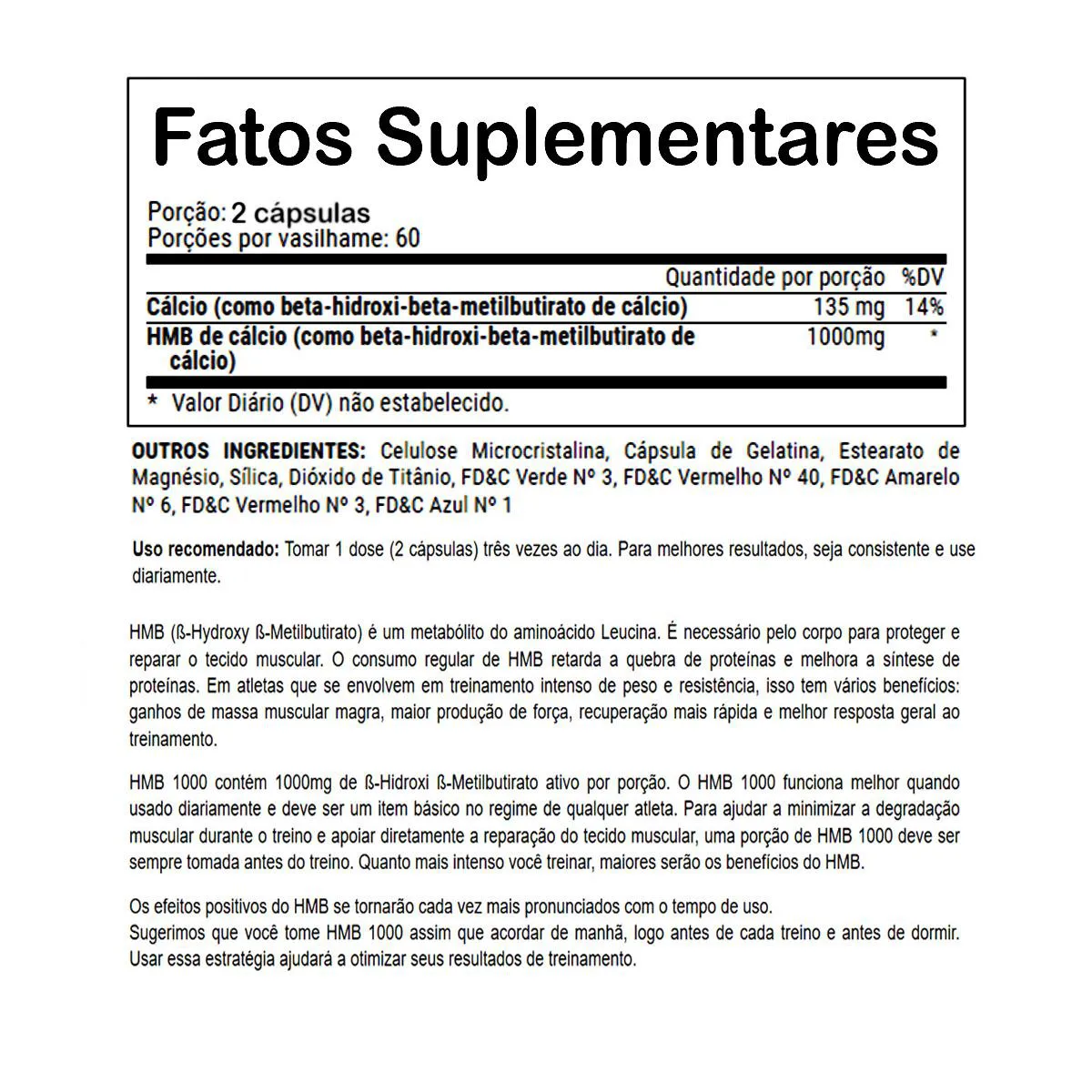 Fatos Suplementares

Porção: 2 cápsulas
Porções por vasilhame: 60

| | Quantidade por porção | %DV |
|---|---|---|
| Cálcio (como beta-hidroxi-beta-metilbutirato de cálcio) | 135 mg | 14% |
| HMB de cálcio (como beta-hidroxi-beta-metilbutirato de cálcio) | 1000mg | * |

* Valor Diário (DV) não estabelecido.

OUTROS INGREDIENTES: Celulose Microcristalina, Cápsula de Gelatina, Estearato de Magnésio, Sílica, Dióxido de Titânio, FD&C Verde Nº 3, FD&C Vermelho Nº 40, FD&C Amarelo Nº 6, FD&C Vermelho Nº 3, FD&C Azul Nº 1

Uso recomendado: Tomar 1 dose (2 cápsulas) três vezes ao dia. Para melhores resultados, seja consistente e use diariamente.

HMB (ß-Hydroxy ß-Metilbutirato) é um metabólito do aminoácido Leucina. É necessário pelo corpo para proteger e reparar o tecido muscular. O consumo regular de HMB retarda a quebra de proteínas e melhora a síntese de proteínas. Em atletas que se envolvem em treinamento intenso de peso e resistência, isso tem vários benefícios: ganhos de massa muscular magra, maior produção de força, recuperação mais rápida e melhor resposta geral ao treinamento.

HMB 1000 contém 1000mg de ß-Hidroxi ß-Metilbutirato ativo por porção. O HMB 1000 funciona melhor quando usado diariamente e deve ser um item básico no regime de qualquer atleta. Para ajudar a minimizar a degradação muscular durante o treino e apoiar diretamente a reparação do tecido muscular, uma porção de HMB 1000 deve ser sempre tomada antes do treino. Quanto mais intenso você treinar, maiores serão os benefícios do HMB.

Os efeitos positivos do HMB se tornarão cada vez mais pronunciados com o tempo de uso.
Sugerimos que você tome HMB 1000 assim que acordar de manhã, logo antes de cada treino e antes de dormir. Usar essa estratégia ajudará a otimizar seus resultados de treinamento.